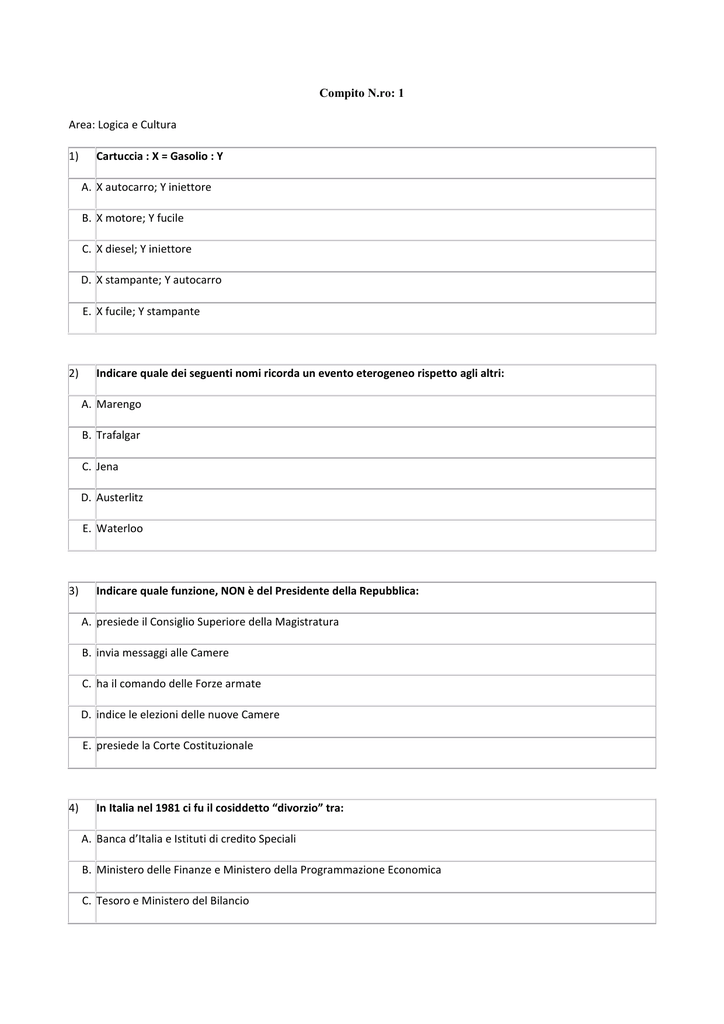 Compito N.ro: 1

Area: Logica e Cultura

| 1) | Cartuccia : X = Gasolio : Y |
|---|---|
| A. | X autocarro; Y iniettore |
| B. | X motore; Y fucile |
| C. | X diesel; Y iniettore |
| D. | X stampante; Y autocarro |
| E. | X fucile; Y stampante |

| 2) | Indicare quale dei seguenti nomi ricorda un evento eterogeneo rispetto agli altri: |
|---|---|
| A. | Marengo |
| B. | Trafalgar |
| C. | Jena |
| D. | Austerlitz |
| E. | Waterloo |

| 3) | Indicare quale funzione, NON è del Presidente della Repubblica: |
|---|---|
| A. | presiede il Consiglio Superiore della Magistratura |
| B. | invia messaggi alle Camere |
| C. | ha il comando delle Forze armate |
| D. | indice le elezioni delle nuove Camere |
| E. | presiede la Corte Costituzionale |

| 4) | In Italia nel 1981 ci fu il cosiddetto “divorzio” tra: |
|---|---|
| A. | Banca d’Italia e Istituti di credito Speciali |
| B. | Ministero delle Finanze e Ministero della Programmazione Economica |
| C. | Tesoro e Ministero del Bilancio |